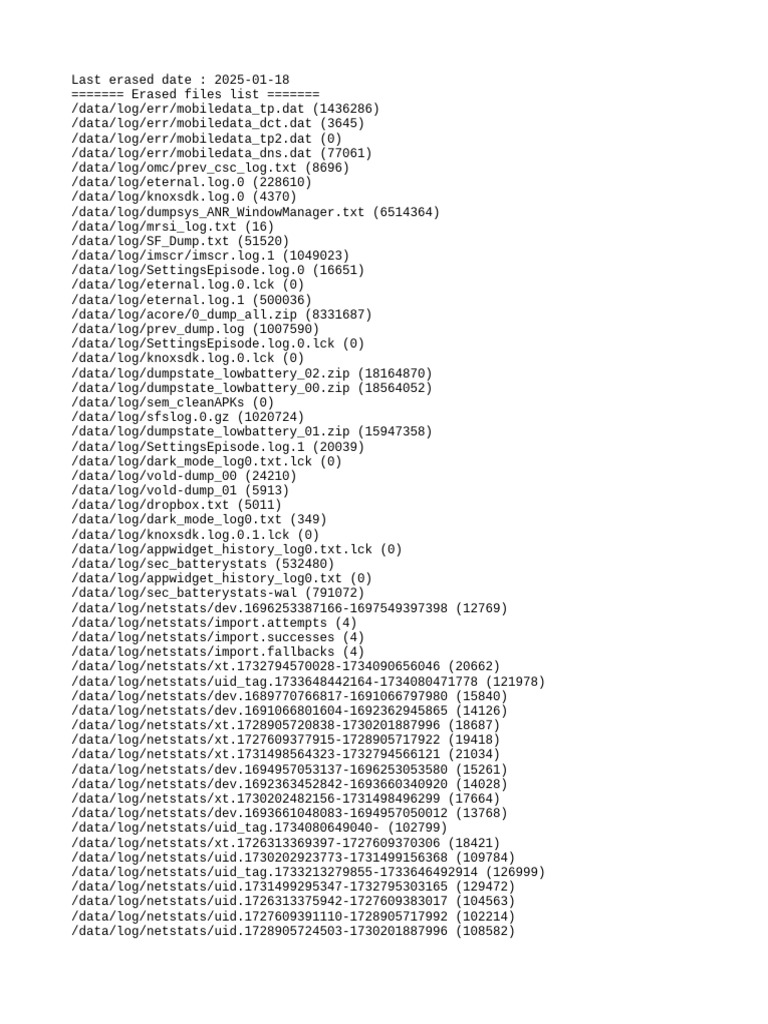 Last erased date : 2025-01-18
======= Erased files list =======
/data/log/err/mobiledata_tp.dat (1436286)
/data/log/err/mobiledata_dct.dat (3645)
/data/log/err/mobiledata_tp2.dat (0)
/data/log/err/mobiledata_dns.dat (77061)
/data/log/omc/prev_csc_log.txt (8696)
/data/log/eternal.log.0 (228610)
/data/log/knoxsdk.log.0 (4370)
/data/log/dumpsys_ANR_WindowManager.txt (6514364)
/data/log/mrsi_log.txt (16)
/data/log/SF_Dump.txt (51520)
/data/log/imscr/imscr.log.1 (1049023)
/data/log/SettingsEpisode.log.0 (16651)
/data/log/eternal.log.0.lck (0)
/data/log/eternal.log.1 (500036)
/data/log/acore/0_dump_all.zip (8331687)
/data/log/prev_dump.log (1007590)
/data/log/SettingsEpisode.log.0.lck (0)
/data/log/knoxsdk.log.0.lck (0)
/data/log/dumpstate_lowbattery_02.zip (18164870)
/data/log/dumpstate_lowbattery_00.zip (18564052)
/data/log/sem_cleanAPKs (0)
/data/log/sfslog.0.gz (1020724)
/data/log/dumpstate_lowbattery_01.zip (15947358)
/data/log/SettingsEpisode.log.1 (20039)
/data/log/dark_mode_log0.txt.lck (0)
/data/log/vold-dump_00 (24210)
/data/log/vold-dump_01 (5913)
/data/log/dropbox.txt (5011)
/data/log/dark_mode_log0.txt (349)
/data/log/knoxsdk.log.0.1.lck (0)
/data/log/appwidget_history_log0.txt.lck (0)
/data/log/sec_batterystats (532480)
/data/log/appwidget_history_log0.txt (0)
/data/log/sec_batterystats-wal (791072)
/data/log/netstats/dev.1696253387166-1697549397398 (12769)
/data/log/netstats/import.attempts (4)
/data/log/netstats/import.successes (4)
/data/log/netstats/import.fallbacks (4)
/data/log/netstats/xt.1732794570028-1734090656046 (20662)
/data/log/netstats/uid_tag.1733648442164-1734080471778 (121978)
/data/log/netstats/dev.1689770766817-1691066797980 (15840)
/data/log/netstats/dev.1691066801604-1692362945865 (14126)
/data/log/netstats/xt.1728905720838-1730201887996 (18687)
/data/log/netstats/xt.1727609377915-1728905717922 (19418)
/data/log/netstats/xt.1731498564323-1732794566121 (21034)
/data/log/netstats/dev.1694957053137-1696253053580 (15261)
/data/log/netstats/dev.1692363452842-1693660340920 (14028)
/data/log/netstats/xt.1730202482156-1731498496299 (17664)
/data/log/netstats/dev.1693661048083-1694957050012 (13768)
/data/log/netstats/uid_tag.1734080649040- (102799)
/data/log/netstats/xt.1726313369397-1727609370306 (18421)
/data/log/netstats/uid.1730202923773-1731499156368 (109784)
/data/log/netstats/uid_tag.1733213279855-1733646492914 (126999)
/data/log/netstats/uid.1731499295347-1732795303165 (129472)
/data/log/netstats/uid.1726313375942-1727609383017 (104563)
/data/log/netstats/uid.1727609391110-1728905717992 (102214)
/data/log/netstats/uid.1728905724503-1730201887996 (108582)